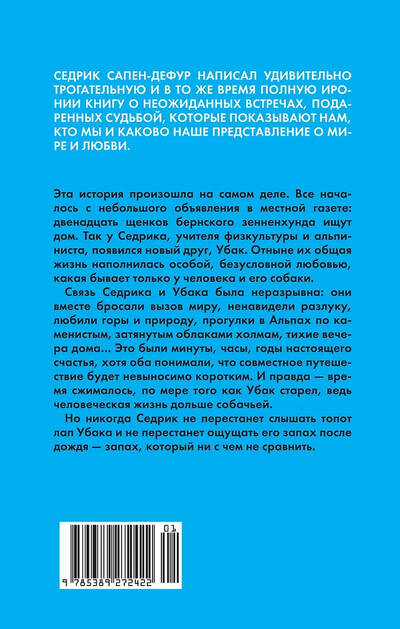 СЕДРИК САПЕН-ДЕФУР НАПИСАЛ УДИВИТЕЛЬНО ТРОГАТЕЛЬНУЮ И В ТО ЖЕ ВРЕМЯ ПОЛНУЮ ИРОНИИ КНИГУ О НЕОЖИДАННЫХ ВСТРЕЧАХ, ПОДАРЕННЫХ СУДЬБОЙ, КОТОРЫЕ ПОКАЗЫВАЮТ НАМ, КТО МЫ И КАКОВО НАШЕ ПРЕДСТАВЛЕНИЕ О МИРЕ И ЛЮБВИ.

Эта история произошла на самом деле. Все началось с небольшого объявления в местной газете: двенадцать щенков бернского зенненхунда ищут дом. Так у Седрика, учителя физкультуры и альпиниста, появился новый друг, Убак. Отныне их общая жизнь наполнилась особой, безусловной любовью, какая бывает только у человека и его собаки.

Связь Седрика и Убака была неразрывна: они вместе бросали вызов миру, ненавидели разлуку, любили горы и природу, прогулки в Альпах по каменистым, затянутым облаками холмам, тихие вечера дома... Это были минуты, часы, годы настоящего счастья, хотя оба понимали, что совместное путешествие будет невыносимо коротким. И правда — время сжималось, по мере того как Убак старел, ведь человеческая жизнь дольше собачьей.

Но никогда Седрик не перестанет слышать топот лап Убака и не перестанет ощущать его запах после дождя — запах, который ни с чем не сравнить.

01

9 785389 272422